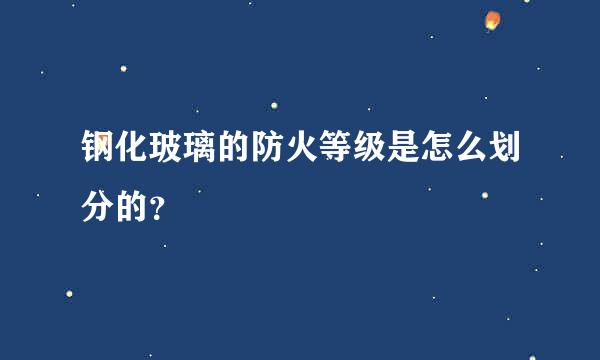 钢化玻璃的防火等级是怎么划分的？